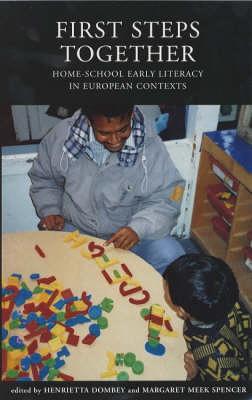 FIRST STEPS TOGETHER

HOME-SCHOOL EARLY LITERACY IN EUROPEAN CONTEXTS

edited by HENRIETTA DOMBEY and MARGARET MEEK SPENCER